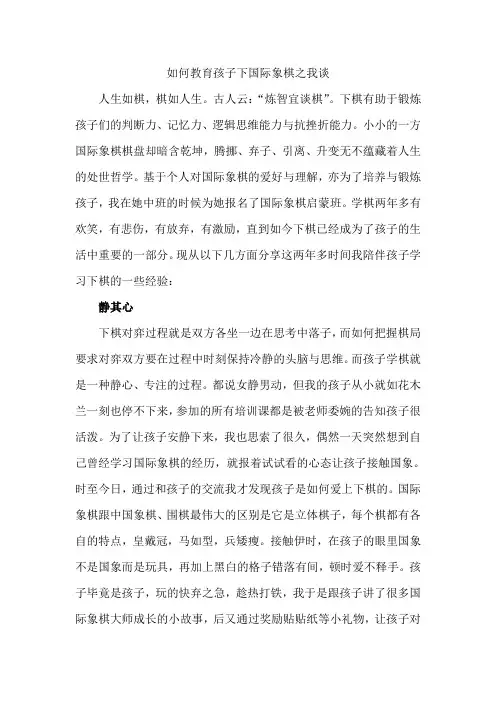 如何教育孩子下国际象棋之我谈

人生如棋，棋如人生。古人云：“炼智宜谈棋”。下棋有助于锻炼孩子们的判断力、记忆力、逻辑思维能力与抗挫折能力。小小的一方国际象棋棋盘却暗含乾坤，腾挪、弃子、引离、升变无不蕴藏着人生的处世哲学。基于个人对国际象棋的爱好与理解，亦为了培养与锻炼孩子，我在她中班的时候为她报名了国际象棋启蒙班。学棋两年多有欢笑，有悲伤，有放弃，有激励，直到如今下棋已经成为了孩子的生活中重要的一部分。现从以下几方面分享这两年多时间我陪伴孩子学习下棋的一些经验：

静其心

下棋对弈过程就是双方各坐一边在思考中落子，而如何把握棋局要求对弈双方要在过程中时刻保持冷静的头脑与思维。而孩子学棋就是一种静心、专注的过程。都说女静男动，但我的孩子从小就如花木兰一刻也停不下来，参加的所有培训课都是被老师委婉的告知孩子很活泼。为了让孩子安静下来，我也思索了很久，偶然一天突然想到自己曾经学习国际象棋的经历，就报着试试看的心态让孩子接触国象。时至今日，通过和孩子的交流我才发现孩子是如何爱上下棋的。国际象棋跟中国象棋、围棋最伟大的区别是它是立体棋子，每个棋都有各自的特点，皇戴冠，马如型，兵矮瘦。接触伊时，在孩子的眼里国象不是国象而是玩具，再加上黑白的格子错落有间，顿时爱不释手。孩子毕竟是孩子，玩的快弃之急，趁热打铁，我于是跟孩子讲了很多国际象棋大师成长的小故事，后又通过奖励贴贴纸等小礼物，让孩子对